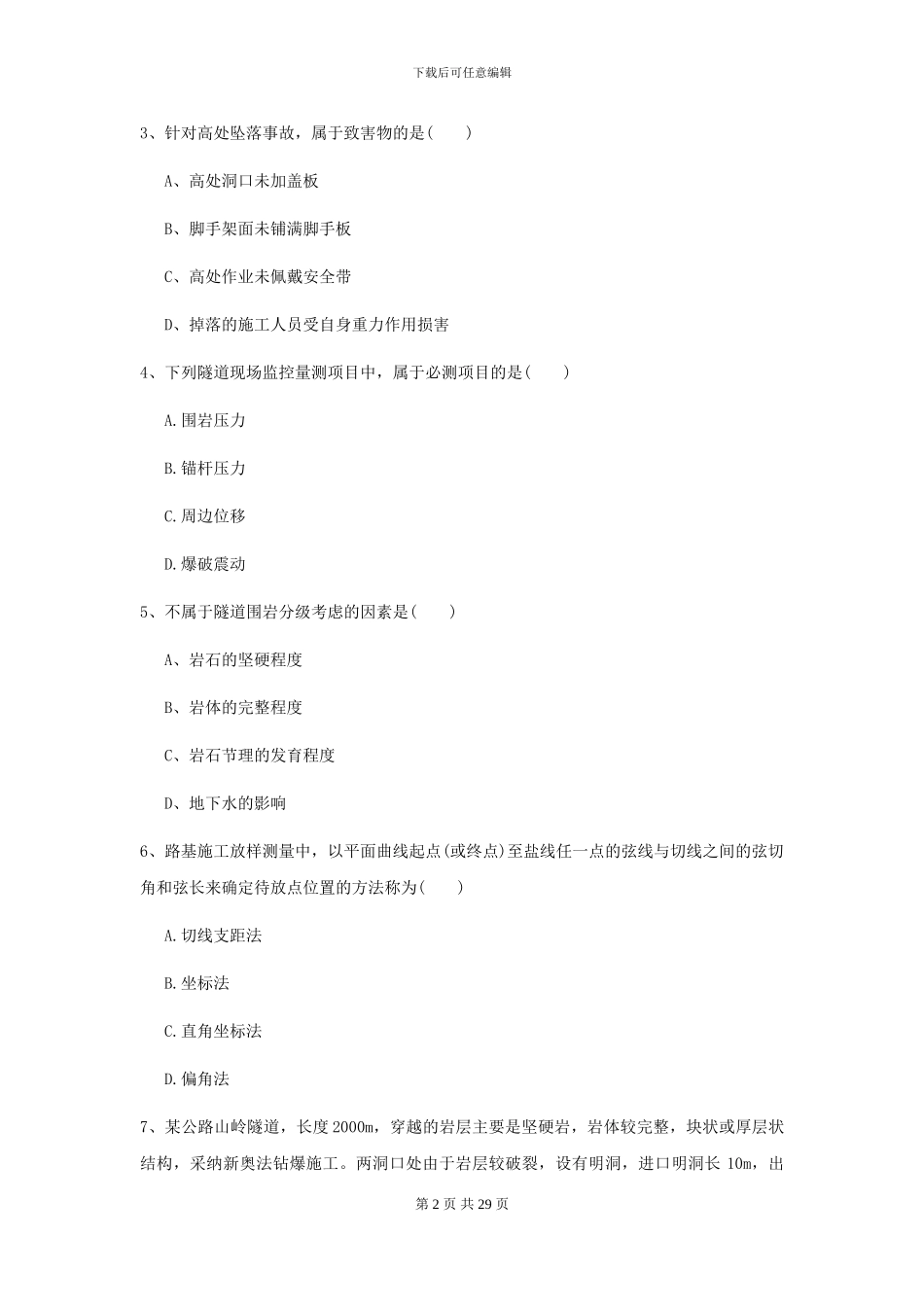 下载后可任意编辑

3、针对高处坠落事故，属于致害物的是(　　)

A、高处洞口未加盖板

B、脚手架面未铺满脚手板

C、高处作业未佩戴安全带

D、掉落的施工人员受自身重力作用损害

4、下列隧道现场监控量测项目中，属于必测项目的是(　　)

A.围岩压力

B.锚杆压力

C.周边位移

D.爆破震动

5、不属于隧道围岩分级考虑的因素是(　　)

A、岩石的坚硬程度

B、岩体的完整程度

C、岩石节理的发育程度

D、地下水的影响

6、路基施工放样测量中，以平面曲线起点(或终点)至盐线任一点的弦线与切线之间的弦切角和弦长来确定待放点位置的方法称为(　　)

A.切线支距法

B.坐标法

C.直角坐标法

D.偏角法

7、某公路山岭隧道，长度2000m，穿越的岩层主要是坚硬岩，岩体较完整，块状或厚层状结构，采纳新奥法钻爆施工。两洞口处由于岩层较破裂，设有明洞，进口明洞长 10m，出

第 2 页 共 29 页